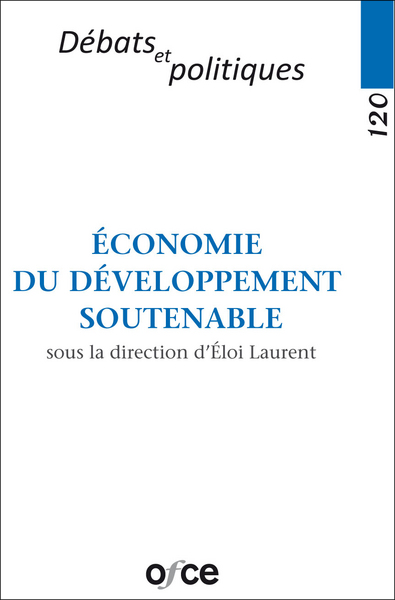 Débats et politiques

120

ÉCONOMIE DU DÉVELOPPEMENT SOUTENABLE

sous la direction d'Éloi Laurent

ofce